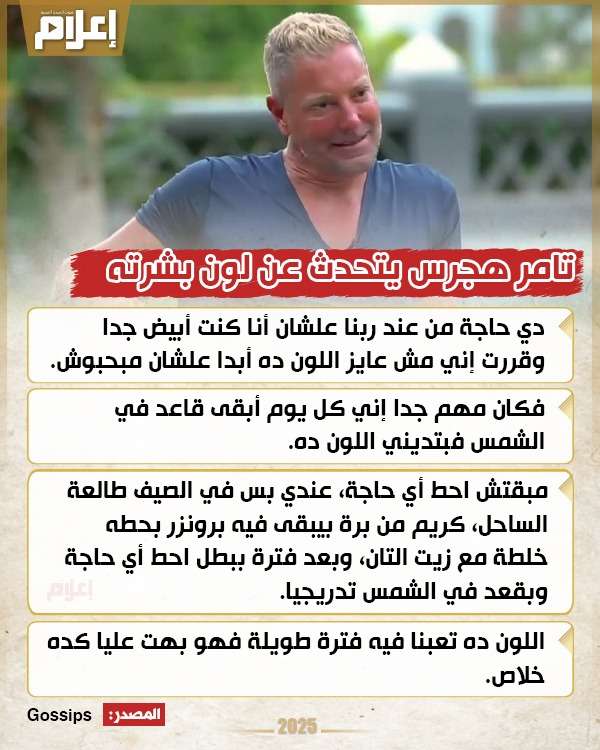 إعلام

تامر هجرس يتحدث عن لون بشرته

دي حاجة من عند ربنا علشان أنا كنت أبيض جدا وقررت إني مش عايز اللون ده أبدا علشان مبحبوش.

فكان مهم جدا إني كل يوم أبقى قاعد في الشمس فبتديني اللون ده.

مبقتش احط أي حاجة، عندي بس في الصيف طالعة الساحل، كريم من برة بيبقى فيه برونزر بحطه خلطة مع زيت التان، وبعد فترة ببطل احط أي حاجة وبقعد في الشمس تدريجيا.

إعلام

اللون ده تعبنا فيه فترة طويلة فهو بهت عليا كده خلاص.

المصدر: Gossips

2025